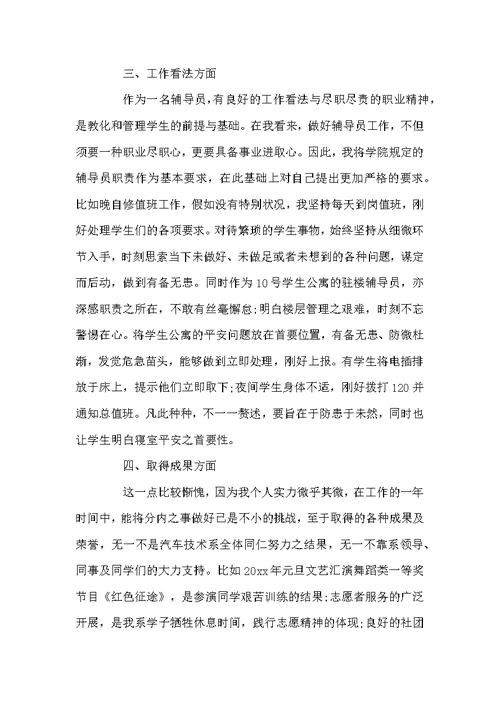 三、工作看法方面

作为一名辅导员，有良好的工作看法与尽职尽责的职业精神，是教化和管理学生的前提与基础。在我看来，做好辅导员工作，不但须要一种职业尽职心，更要具备事业进取心。因此，我将学院规定的辅导员职责作为基本要求，在此基础上对自己提出更加严格的要求。比如晚自修值班工作，假如没有特别状况，我坚持每天到岗值班，刚好处理学生们的各项要求。对待繁琐的学生事物，始终坚持从细微环节入手，时刻思索当下未做好、未做足或者未想到的各种问题，谋定而后动，做到有备无患。同时作为10号学生公寓的驻楼辅导员，亦深感职责之所在，不敢有丝毫懈怠;明白楼层管理之艰难，时刻不忘警惕在心。将学生公寓的平安问题放在首要位置，有备无患、防微杜渐，发觉危急苗头，能够做到立即处理，刚好上报。有学生将电插排放于床上，提示他们立即取下;夜间学生身体不适，刚好拨打120并通知总值班。凡此种种，不一一赘述，要旨在于防患于未然，同时也让学生明白寝室平安之首要性。

四、取得成果方面

这一点比较惭愧，因为我个人实力微乎其微，在工作的一年时间中，能将分内之事做好已是不小的挑战，至于取得的各种成果及荣誉，无一不是汽车技术系全体同仁努力之结果，无一不靠系领导、同事及同学们的大力支持。比如20xx年元旦文艺汇演舞蹈类一等奖节目《红色征途》，是参演同学艰苦训练的结果;志愿者服务的广泛开展，是我系学子牺牲休息时间，践行志愿精神的体现;良好的社团